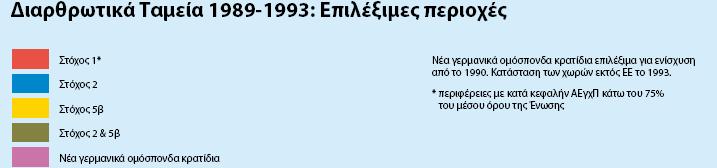 Διαρθρωτικά Ταμεία 1989-1993: Επιλέξιμες περιοχές

Στόχος 1*

Στόχος 2

Στόχος 5β

Στόχος 2 & 5β

Νέα γερμανικά ομόσπονδα κρατίδια

Νέα γερμανικά ομόσπονδα κρατίδια επιλέξιμα για ενίσχυση από το 1990. Κατάσταση των χωρών εκτός ΕΕ το 1993.

* περιφέρειες με κατά κεφαλήν ΑΕγχΠ κάτω του 75% του μέσου όρου της Ένωσης